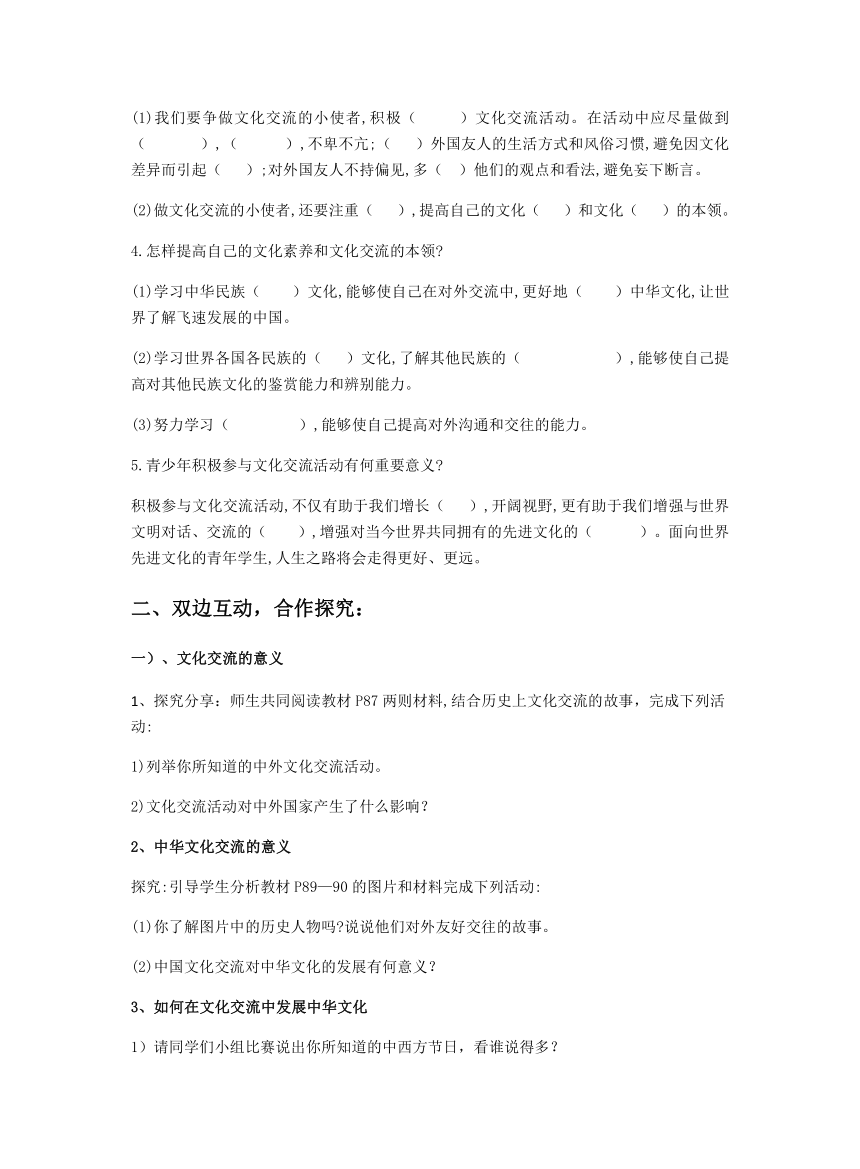 (1)我们要争做文化交流的小使者,积极（　　　）文化交流活动。在活动中应尽量做到（　　　　）,（　　　）,不卑不亢;（　　）外国友人的生活方式和风俗习惯,避免因文化差异而引起（　　）;对外国友人不持偏见,多（　）他们的观点和看法,避免妄下断言。

(2)做文化交流的小使者,还要注重（　　）,提高自己的文化（　　）和文化（　　）的本领。

4.怎样提高自己的文化素养和文化交流的本领?

(1)学习中华民族（　　）文化,能够使自己在对外交流中,更好地（　　）中华文化,让世界了解飞速发展的中国。

(2)学习世界各国各民族的（　　）文化,了解其他民族的（　　　　　　）,能够使自己提高对其他民族文化的鉴赏能力和辨别能力。

(3)努力学习（　　　　　）,能够使自己提高对外沟通和交往的能力。

5.青少年积极参与文化交流活动有何重要意义?

积极参与文化交流活动,不仅有助于我们增长（　　）,开阔视野,更有助于我们增强与世界文明对话、交流的（　　）,增强对当今世界共同拥有的先进文化的（　　　）。面向世界先进文化的青年学生,人生之路将会走得更好、更远。

二、双边互动，合作探究：

一）、文化交流的意义

1、探究分享：师生共同阅读教材 P87 两则材料,结合历史上文化交流的故事，完成下列活动:

1)列举你所知道的中外文化交流活动。

2)文化交流活动对中外国家产生了什么影响？

2、中华文化交流的意义

探究:引导学生分析教材 P89—90 的图片和材料完成下列活动:

(1)你了解图片中的历史人物吗?说说他们对外友好交往的故事。

(2)中国文化交流对中华文化的发展有何意义？

3、如何在文化交流中发展中华文化

1）请同学们小组比赛说出你所知道的中西方节日，看谁说得多？